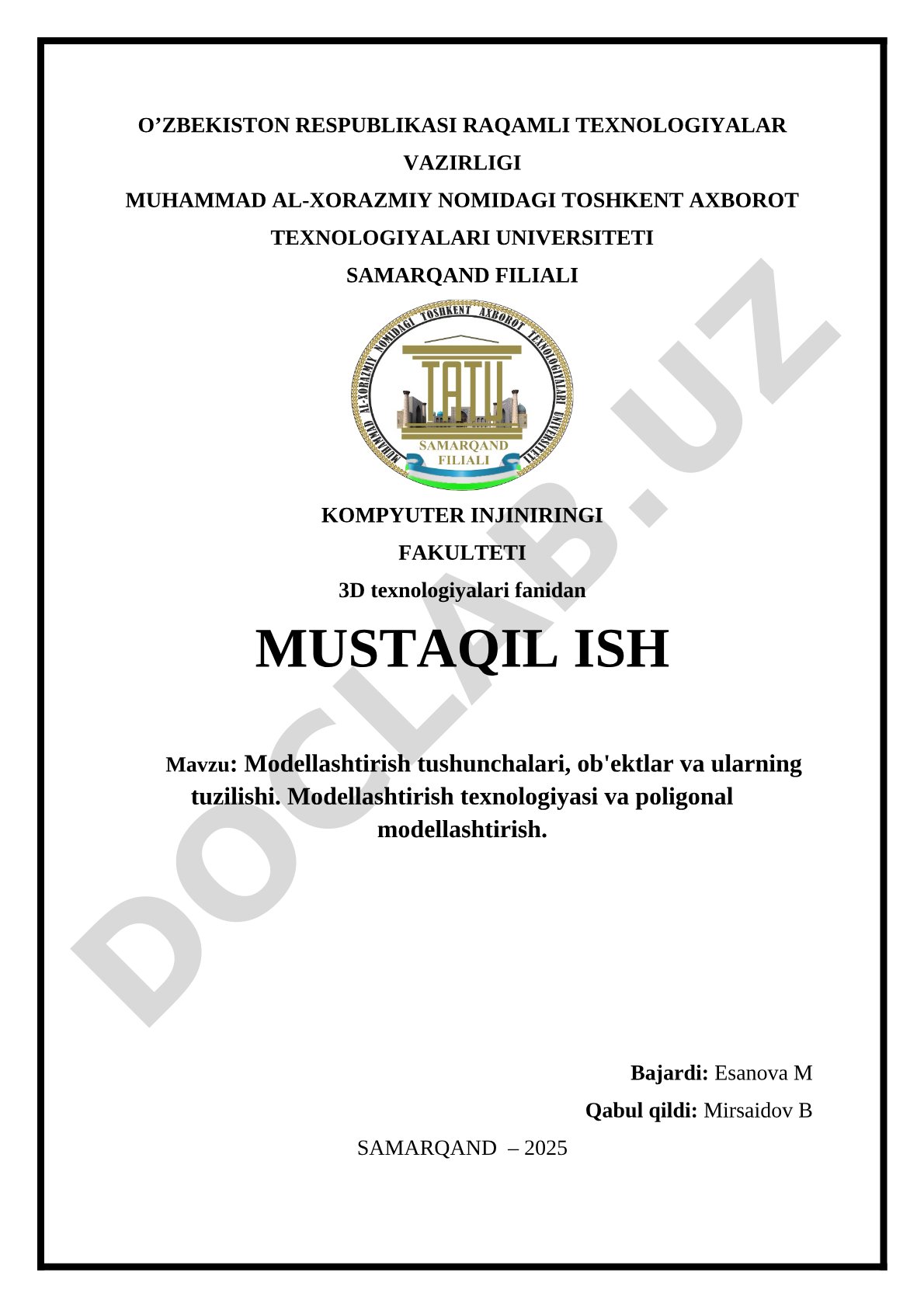 O’ZBEKISTON RESPUBLIKASI RAQAMLI TEXNOLOGIYALAR VAZIRLIGI
MUHAMMAD AL-XORAZMIY NOMIDAGI TOSHKENT AXBOROT TEXNOLOGIYALARI UNIVERSITETI
SAMARQAND FILIALI

MUHAMMAD AL-XORAZMIY NOMIDAGI TOSHKENT AXBOROT TEXNOLOGIYALARI UNIVERSITETI
TATU
SAMARQAND FILIALI

KOMPYUTER INJINIRINGI
FAKULTETI
3D texnologiyalari fanidan

MUSTAQIL ISH

Mavzu: Modellashtirish tushunchalari, ob'ektlar va ularning tuzilishi. Modellashtirish texnologiyasi va poligonal modellashtirish.

Bajardi: Esanova M
Qabul qildi: Mirsaidov B

SAMARQAND – 2025

DOCLAB.UZ